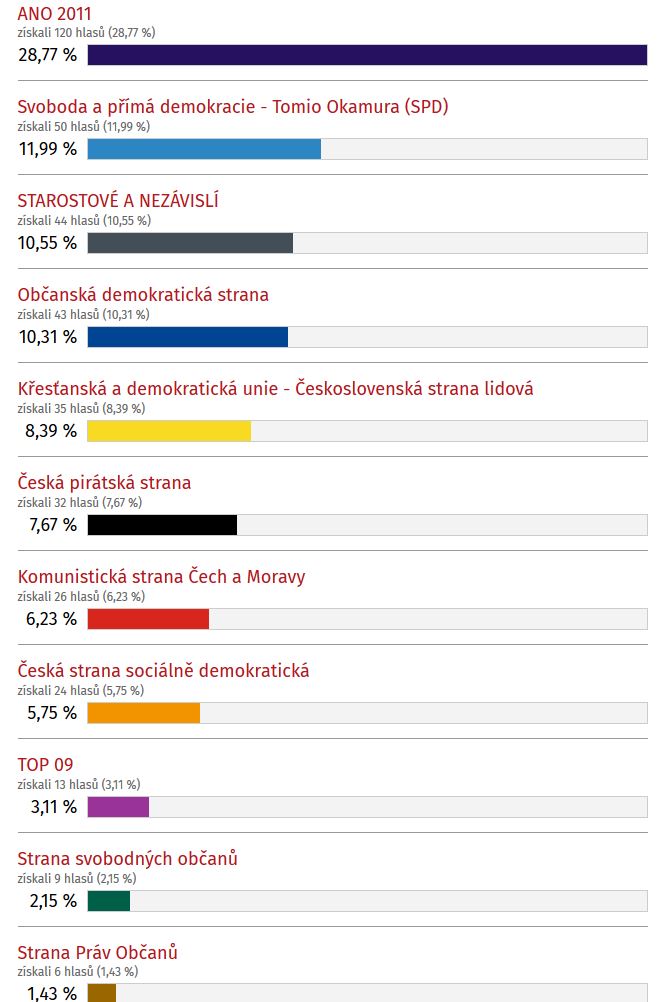 ANO 2011
získali 120 hlasů (28,77 %)
28,77 %

Svoboda a přímá demokracie - Tomio Okamura (SPD)
získali 50 hlasů (11,99 %)
11,99 %

STAROSTOVÉ A NEZÁVISLÍ
získali 44 hlasů (10,55 %)
10,55 %

Občanská demokratická strana
získali 43 hlasů (10,31 %)
10,31 %

Křesťanská a demokratická unie - Československá strana lidová
získali 35 hlasů (8,39 %)
8,39 %

Česká pirátská strana
získali 32 hlasů (7,67 %)
7,67 %

Komunistická strana Čech a Moravy
získali 26 hlasů (6,23 %)
6,23 %

Česká strana sociálně demokratická
získali 24 hlasů (5,75 %)
5,75 %

TOP 09
získali 13 hlasů (3,11 %)
3,11 %

Strana svobodných občanů
získali 9 hlasů (2,15 %)
2,15 %

Strana Práv Občanů
získali 6 hlasů (1,43 %)
1,43 %